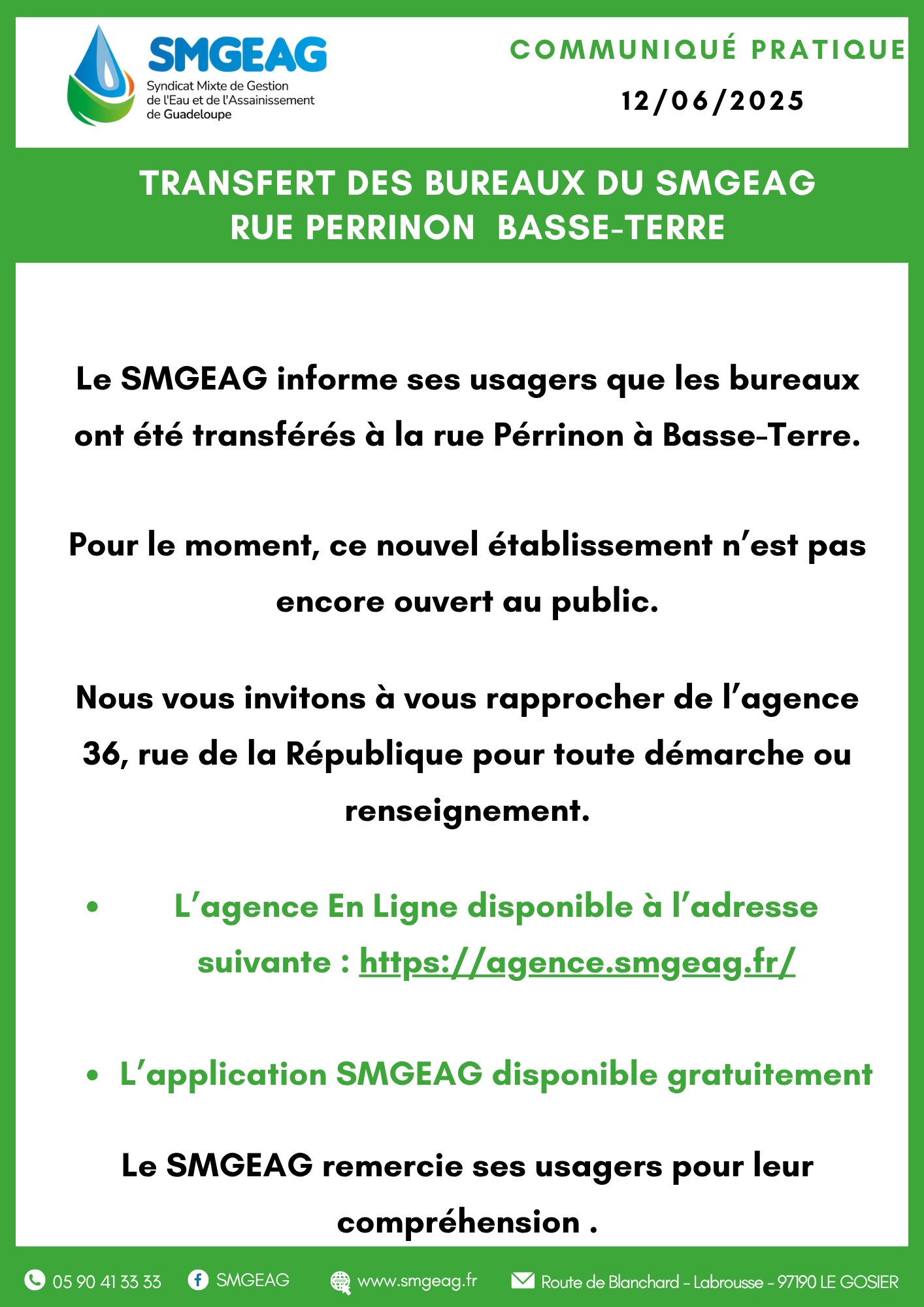 SMGEAG
Syndicat Mixte de Gestion de l'Eau et de l'Assainissement de Guadeloupe

COMMUNIQUÉ PRATIQUE
12/06/2025

TRANSFERT DES BUREAUX DU SMGEAG
RUE PERRINON BASSE-TERRE

Le SMGEAG informe ses usagers que les bureaux ont été transférés à la rue Pérrinon à Basse-Terre.

Pour le moment, ce nouvel établissement n'est pas encore ouvert au public.

Nous vous invitons à vous rapprocher de l'agence 36, rue de la République pour toute démarche ou renseignement.

• L'agence En Ligne disponible à l'adresse suivante : https://agence.smgeag.fr/

• L'application SMGEAG disponible gratuitement

Le SMGEAG remercie ses usagers pour leur compréhension .

05 90 41 33 33 SMGEAG www.smgeag.fr Route de Blanchard - Labrousse - 97190 LE GOSIER